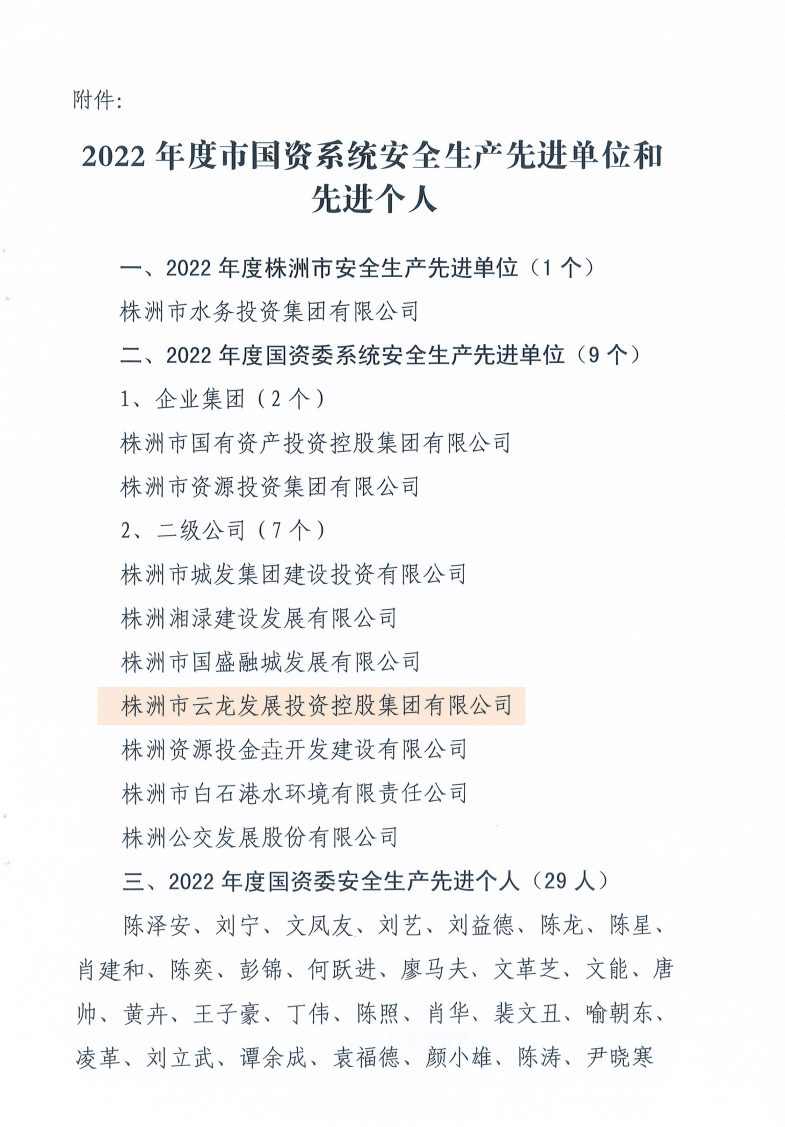 附件:

2022 年度市国资系统安全生产先进单位和先进个人

一、2022 年度株洲市安全生产先进单位（1 个）

株洲市水务投资集团有限公司

二、2022 年度国资委系统安全生产先进单位（9 个）

1、企业集团（2 个）

株洲市国有资产投资控股集团有限公司

株洲市资源投资集团有限公司

2、二级公司（7 个）

株洲市城发集团建设投资有限公司

株洲湘渌建设发展有限公司

株洲市国盛融城发展有限公司

株洲市云龙发展投资控股集团有限公司

株洲资源投金垚开发建设有限公司

株洲市白石港水环境有限责任公司

株洲公交发展股份有限公司

三、2022 年度国资委安全生产先进个人（29 人）

陈泽安、刘宁、文凤友、刘艺、刘益德、陈龙、陈星、肖建和、陈奕、彭锦、何跃进、廖马夫、文革芝、文能、唐帅、黄卉、王子豪、丁伟、陈照、肖华、裴文丑、喻朝东、凌革、刘立武、谭余成、袁福德、颜小雄、陈涛、尹晓寒